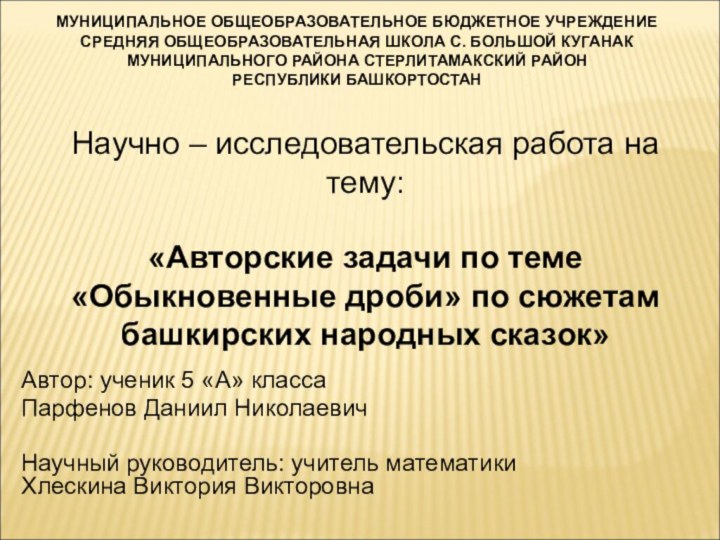 МУНИЦИПАЛЬНОЕ ОБЩЕОБРАЗОВАТЕЛЬНОЕ БЮДЖЕТНОЕ УЧРЕЖДЕНИЕ СРЕДНЯЯ ОБЩЕОБРАЗОВАТЕЛЬНАЯ ШКОЛА С. БОЛЬШОЙ КУГАНАК МУНИЦИПАЛЬНОГО РАЙОНА СТЕРЛИТАМАКСКИЙ РАЙОН РЕСПУБЛИКИ БАШКОРТОСТАН

Научно – исследовательская работа на тему:

«Авторские задачи по теме «Обыкновенные дроби» по сюжетам башкирских народных сказок»

Автор: ученик 5 «А» класса
Парфенов Даниил Николаевич

Научный руководитель: учитель математики
Хлескина Виктория Викторовна